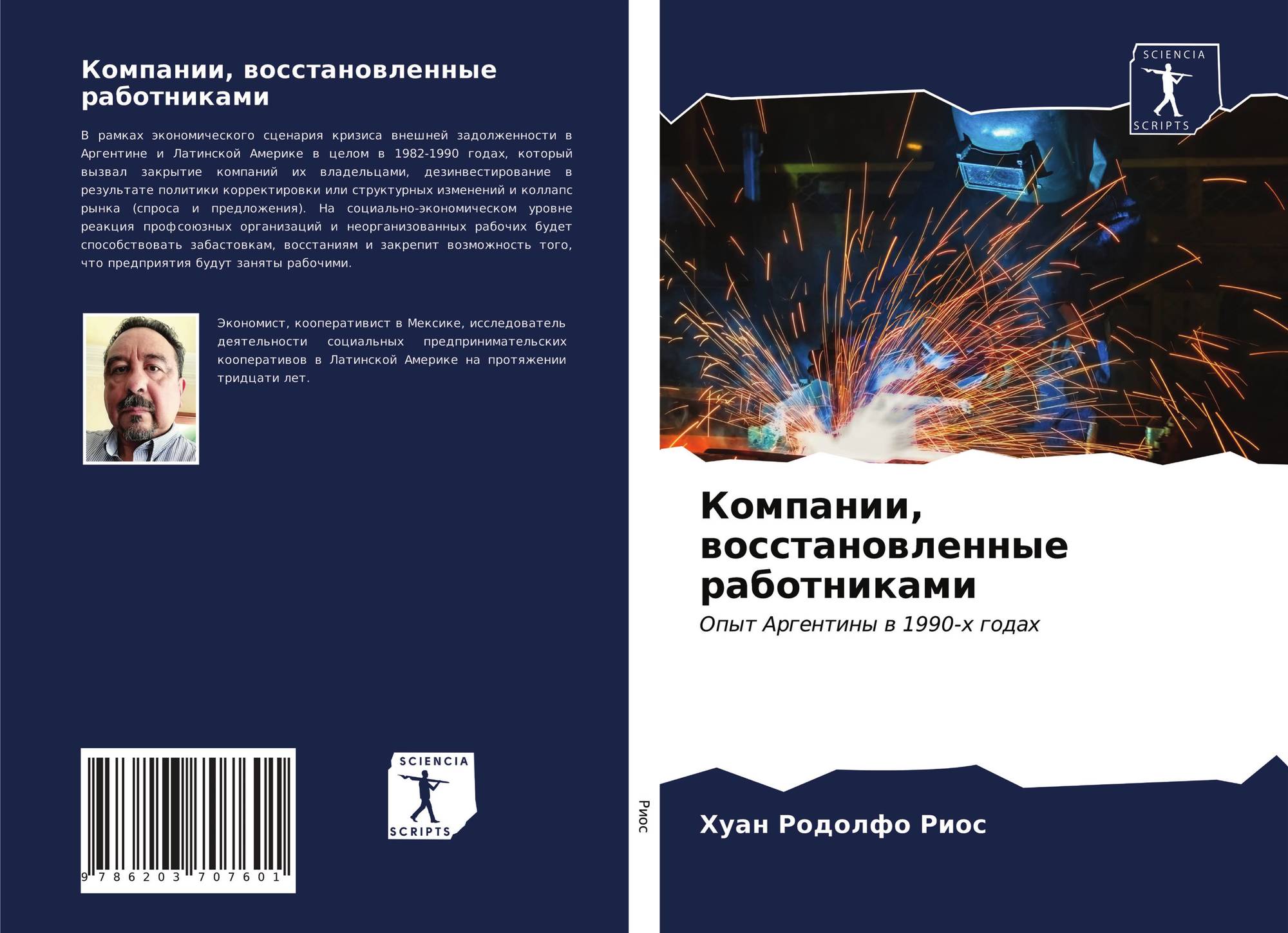 Компании, восстановленные работниками

В рамках экономического сценария кризиса внешней задолженности в Аргентине и Латинской Америке в целом в 1982-1990 годах, который вызвал закрытие компаний их владельцами, дезинвестирование в результате политики корректировки или структурных изменений и коллапс рынка (спроса и предложения). На социально-экономическом уровне реакция профсоюзных организаций и неорганизованных рабочих будет способствовать забастовкам, восстаниям и закрепит возможность того, что предприятия будут заняты рабочими.

Экономист, кооперативист в Мексике, исследователь деятельности социальных предпринимательских кооперативов в Латинской Америке на протяжении тридцати лет.

9 786203 707601

SCIENCIA
SCRIPTS

Риос

SCIENCIA
SCRIPTS

Компании, восстановленные работниками

Опыт Аргентины в 1990-х годах

Хуан Родолфо Риос